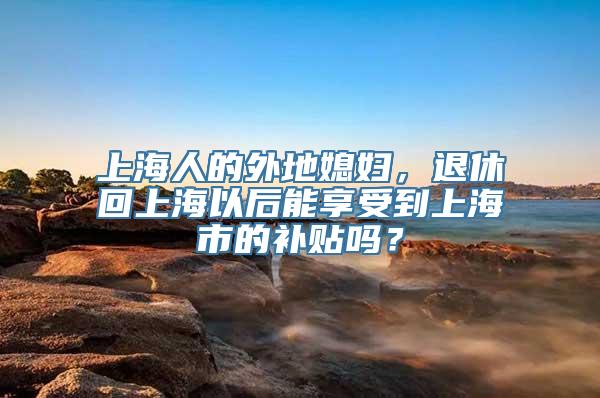 上海人的外地媳妇，退休回上海以后能享受到上海市的补贴吗？